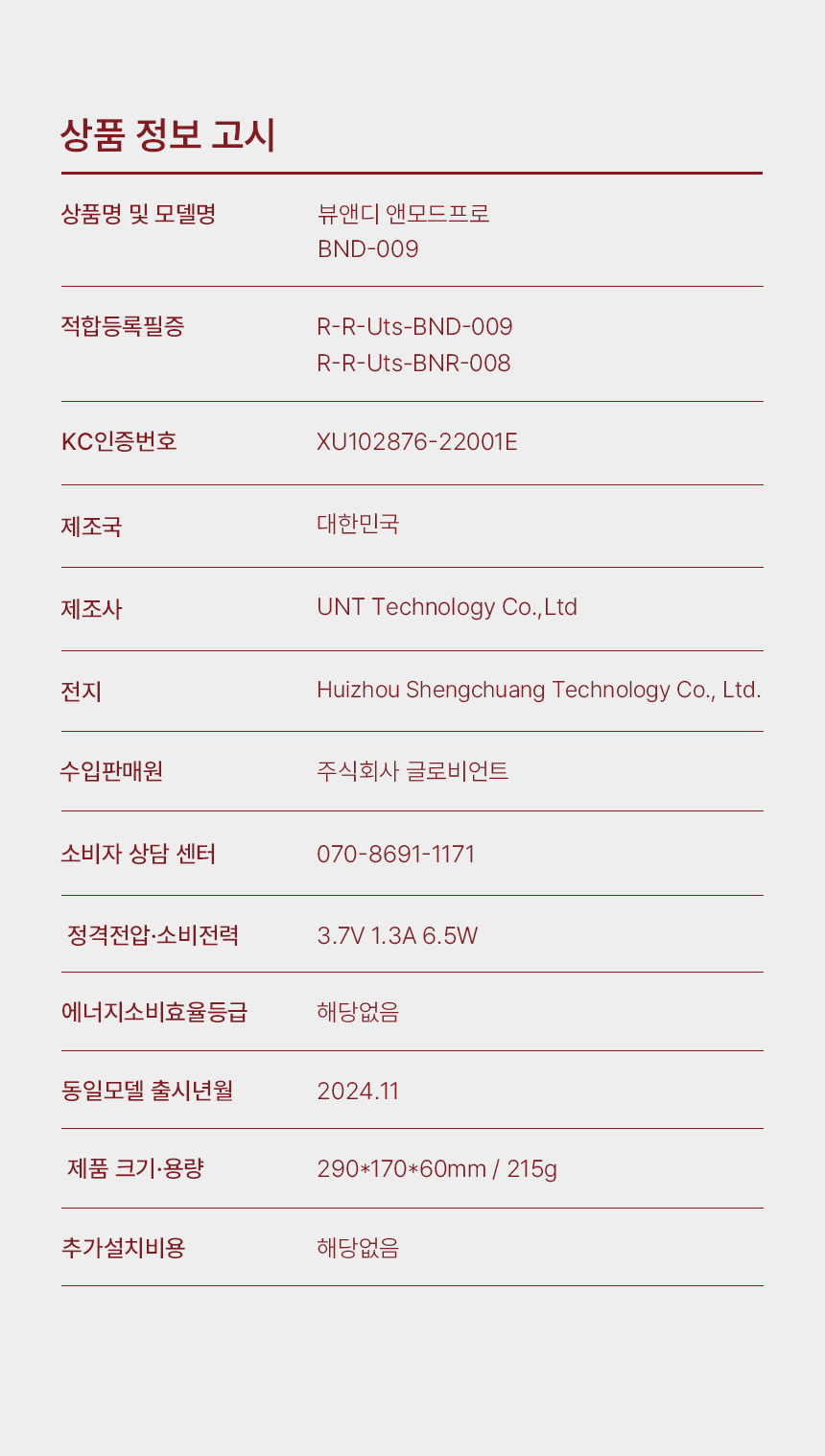 상품 정보 고시

상품명 및 모델명
뷰앤디 앤모드프로
BND-009

적합등록필증
R-R-Uts-BND-009
R-R-Uts-BNR-008

KC인증번호
XU102876-22001E

제조국
대한민국

제조사
UNT Technology Co.,Ltd

전지
Huizhou Shengchuang Technology Co., Ltd.

수입판매원
주식회사 글로비언트

소비자 상담 센터
070-8691-1171

정격전압·소비전력
3.7V 1.3A 6.5W

에너지소비효율등급
해당없음

동일모델 출시년월
2024.11

제품 크기·용량
290*170*60mm / 215g

추가설치비용
해당없음